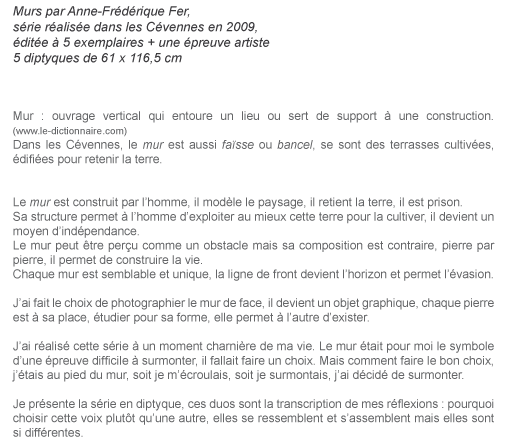 Murs par Anne-Frédérique Fer,
série réalisée dans les Cévennes en 2009,
éditée à 5 exemplaires + une épreuve artiste
5 diptyques de 61 x 116,5 cm

Mur : ouvrage vertical qui entoure un lieu ou sert de support à une construction. (www.le-dictionnaire.com)
Dans les Cévennes, le mur est aussi faïsse ou bancel, se sont des terrasses cultivées, édifiées pour retenir la terre.

Le mur est construit par l'homme, il modèle le paysage, il retient la terre, il est prison.
Sa structure permet à l'homme d'exploiter au mieux cette terre pour la cultiver, il devient un moyen d'indépendance.
Le mur peut être perçu comme un obstacle mais sa composition est contraire, pierre par pierre, il permet de construire la vie.
Chaque mur est semblable et unique, la ligne de front devient l'horizon et permet l'évasion.

J'ai fait le choix de photographier le mur de face, il devient un objet graphique, chaque pierre est à sa place, étudier pour sa forme, elle permet à l'autre d'exister.

J'ai réalisé cette série à un moment charnière de ma vie. Le mur était pour moi le symbole d'une épreuve difficile à surmonter, il fallait faire un choix. Mais comment faire le bon choix, j'étais au pied du mur, soit je m'écroulais, soit je surmontais, j'ai décidé de surmonter.

Je présente la série en diptyque, ces duos sont la transcription de mes réflexions : pourquoi choisir cette voix plutôt qu'une autre, elles se ressemblent et s'assemblent mais elles sont si différentes.